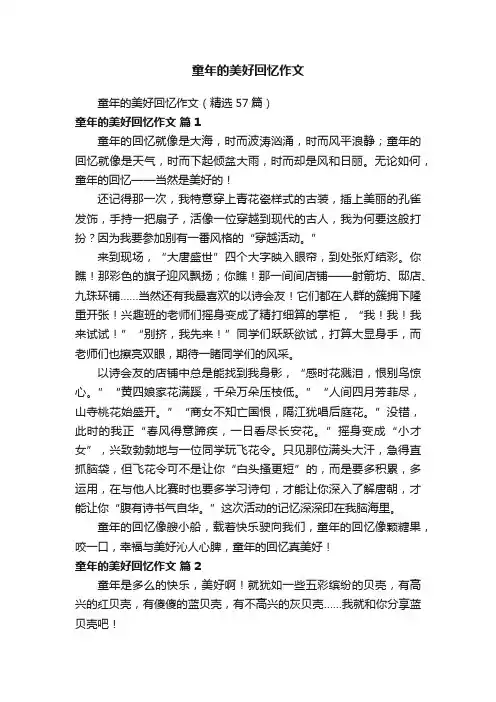 童年的美好回忆作文

童年的美好回忆作文（精选57篇）

童年的美好回忆作文 篇1

童年的回忆就像是大海，时而波涛汹涌，时而风平浪静；童年的回忆就像是天气，时而下起倾盆大雨，时而却是风和日丽。无论如何，童年的回忆——当然是美好的！

还记得那一次，我特意穿上青花瓷样式的古装，插上美丽的孔雀发饰，手持一把扇子，活像一位穿越到现代的古人，我为何要这般打扮？因为我要参加别有一番风格的“穿越活动。”

来到现场，“大唐盛世”四个大字映入眼帘，到处张灯结彩。你瞧！那彩色的旗子迎风飘扬；你瞧！那一间间店铺——射箭坊、邸店、九珠环铺……当然还有我最喜欢的以诗会友！它们都在人群的簇拥下隆重开张！兴趣班的老师们摇身变成了精打细算的掌柜，“我！我！我来试试！”“别挤，我先来！”同学们跃跃欲试，打算大显身手，而老师们也擦亮双眼，期待一睹同学们的风采。

以诗会友的店铺中总是能找到我身影，“感时花溅泪，恨别鸟惊心。”“黄四娘家花满蹊，千朵万朵压枝低。”“人间四月芳菲尽，山寺桃花始盛开。”“商女不知亡国恨，隔江犹唱后庭花。”没错，此时的我正“春风得意蹄疾，一日看尽长安花。”摇身变成“小才女”，兴致勃勃地与一位同学玩飞花令。只见那位满头大汗，急得直抓脑袋，但飞花令可不是让你“白头搔更短”的，而是要多积累，多运用，在与他人比赛时也要多学习诗句，才能让你深入了解唐朝，才能让你“腹有诗书气自华。”这次活动的记忆深深印在我脑海里。

童年的回忆像艘小船，载着快乐驶向我们，童年的回忆像颗糖果，咬一口，幸福与美好沁人心脾，童年的回忆真美好！

童年的美好回忆作文 篇2

童年是多么的快乐，美好啊！就犹如一些五彩缤纷的贝壳，有高兴的红贝壳，有傻傻的蓝贝壳，有不高兴的灰贝壳……我就和你分享蓝贝壳吧！